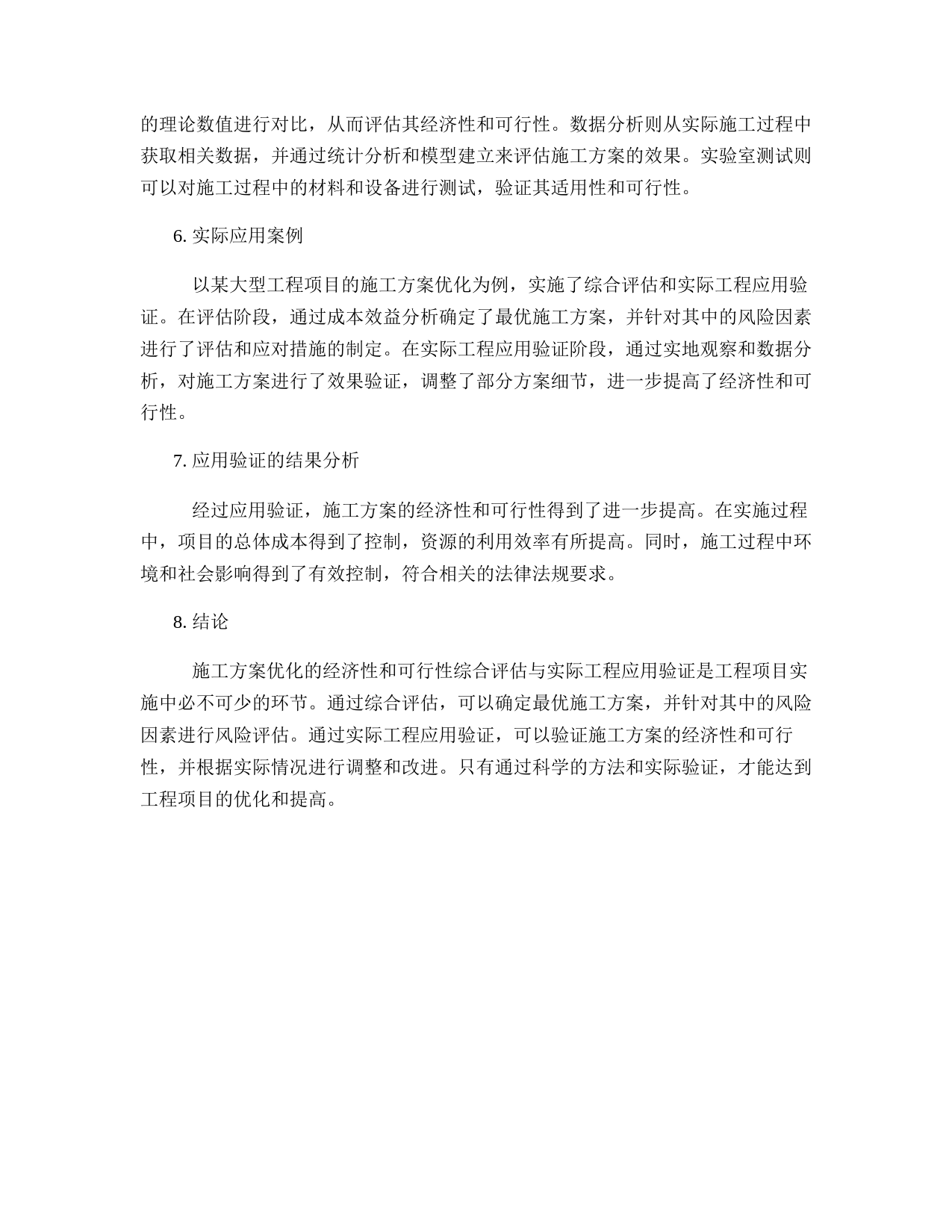 的理论数值进行对比，从而评估其经济性和可行性。数据分析则从实际施工过程中获取相关数据，并通过统计分析和模型建立来评估施工方案的效果。实验室测试则可以对施工过程中的材料和设备进行测试，验证其适用性和可行性。

6. 实际应用案例

以某大型工程项目的施工方案优化为例，实施了综合评估和实际工程应用验证。在评估阶段，通过成本效益分析确定了最优施工方案，并针对其中的风险因素进行了评估和应对措施的制定。在实际工程应用验证阶段，通过实地观察和数据分析，对施工方案进行了效果验证，调整了部分方案细节，进一步提高了经济性和可行性。

7. 应用验证的结果分析

经过应用验证，施工方案的经济性和可行性得到了进一步提高。在实施过程中，项目的总体成本得到了控制，资源的利用效率有所提高。同时，施工过程中环境和社会影响得到了有效控制，符合相关的法律法规要求。

8. 结论

施工方案优化的经济性和可行性综合评估与实际工程应用验证是工程项目实施中必不可少的环节。通过综合评估，可以确定最优施工方案，并针对其中的风险因素进行风险评估。通过实际工程应用验证，可以验证施工方案的经济性和可行性，并根据实际情况进行调整和改进。只有通过科学的方法和实际验证，才能达到工程项目的优化和提高。